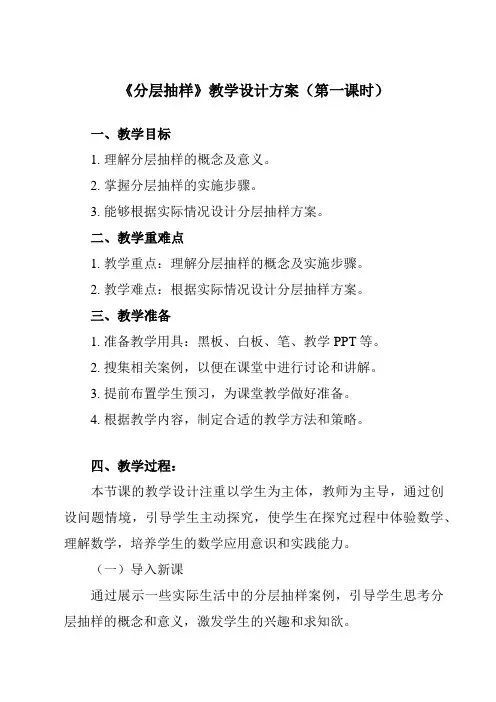 《分层抽样》教学设计方案（第一课时）

一、教学目标

1. 理解分层抽样的概念及意义。

2. 掌握分层抽样的实施步骤。

3. 能够根据实际情况设计分层抽样方案。

二、教学重难点

1. 教学重点：理解分层抽样的概念及实施步骤。

2. 教学难点：根据实际情况设计分层抽样方案。

三、教学准备

1. 准备教学用具：黑板、白板、笔、教学 PPT 等。

2. 搜集相关案例，以便在课堂中进行讨论和讲解。

3. 提前布置学生预习，为课堂教学做好准备。

4. 根据教学内容，制定合适的教学方法和策略。

四、教学过程：

本节课的教学设计注重以学生为主体，教师为主导，通过创设问题情境，引导学生主动探究，使学生在探究过程中体验数学、理解数学，培养学生的数学应用意识和实践能力。

（一）导入新课

通过展示一些实际生活中的分层抽样案例，引导学生思考分层抽样的概念和意义，激发学生的兴趣和求知欲。